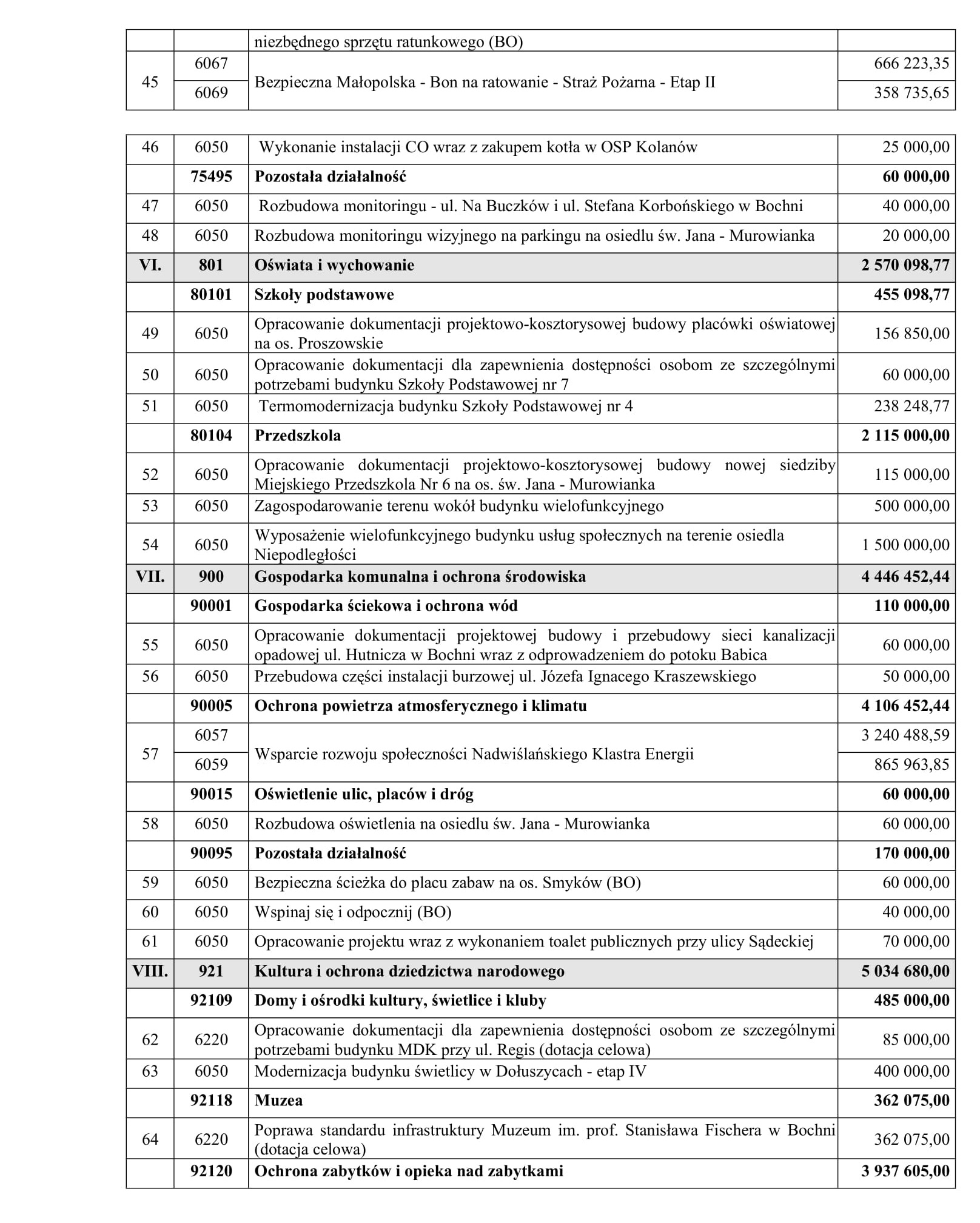 | | | niezbędnego sprzętu ratunkowego (BO) | |
|---|---|---|---|
| 45 | 6067 | Bezpieczna Małopolska - Bon na ratowanie - Straż Pożarna - Etap II | 666 223,35 |
| | 6069 | | 358 735,65 |

| 46 | 6050 | Wykonanie instalacji CO wraz z zakupem kotła w OSP Kolanów | 25 000,00 |
|---|---|---|---|
| | 75495 | Pozostała działalność | 60 000,00 |
| 47 | 6050 | Rozbudowa monitoringu - ul. Na Buczków i ul. Stefana Korbońskiego w Bochni | 40 000,00 |
| 48 | 6050 | Rozbudowa monitoringu wizyjnego na parkingu na osiedlu św. Jana - Murowianka | 20 000,00 |
| VI. | 801 | Oświata i wychowanie | 2 570 098,77 |
| | 80101 | Szkoły podstawowe | 455 098,77 |
| 49 | 6050 | Opracowanie dokumentacji projektowo-kosztorysowej budowy placówki oświatowej na os. Proszowskie | 156 850,00 |
| 50 | 6050 | Opracowanie dokumentacji dla zapewnienia dostępności osobom ze szczególnymi potrzebami budynku Szkoły Podstawowej nr 7 | 60 000,00 |
| 51 | 6050 | Termomodernizacja budynku Szkoły Podstawowej nr 4 | 238 248,77 |
| | 80104 | Przedszkola | 2 115 000,00 |
| 52 | 6050 | Opracowanie dokumentacji projektowo-kosztorysowej budowy nowej siedziby Miejskiego Przedszkola Nr 6 na os. św. Jana - Murowianka | 115 000,00 |
| 53 | 6050 | Zagospodarowanie terenu wokół budynku wielofunkcyjnego | 500 000,00 |
| 54 | 6050 | Wyposażenie wielofunkcyjnego budynku usług społecznych na terenie osiedla Niepodległości | 1 500 000,00 |
| VII. | 900 | Gospodarka komunalna i ochrona środowiska | 4 446 452,44 |
| | 90001 | Gospodarka ściekowa i ochrona wód | 110 000,00 |
| 55 | 6050 | Opracowanie dokumentacji projektowej budowy i przebudowy sieci kanalizacji opadowej ul. Hutnicza w Bochni wraz z odprowadzeniem do potoku Babica | 60 000,00 |
| 56 | 6050 | Przebudowa części instalacji burzowej ul. Józefa Ignacego Kraszewskiego | 50 000,00 |
| | 90005 | Ochrona powietrza atmosferycznego i klimatu | 4 106 452,44 |
| 57 | 6057 | Wsparcie rozwoju społeczności Nadwiślańskiego Klastra Energii | 3 240 488,59 |
| | 6059 | | 865 963,85 |
| | 90015 | Oświetlenie ulic, placów i dróg | 60 000,00 |
| 58 | 6050 | Rozbudowa oświetlenia na osiedlu św. Jana - Murowianka | 60 000,00 |
| | 90095 | Pozostała działalność | 170 000,00 |
| 59 | 6050 | Bezpieczna ścieżka do placu zabaw na os. Smyków (BO) | 60 000,00 |
| 60 | 6050 | Wspinaj się i odpocznij (BO) | 40 000,00 |
| 61 | 6050 | Opracowanie projektu wraz z wykonaniem toalet publicznych przy ulicy Sądeckiej | 70 000,00 |
| VIII. | 921 | Kultura i ochrona dziedzictwa narodowego | 5 034 680,00 |
| | 92109 | Domy i ośrodki kultury, świetlice i kluby | 485 000,00 |
| 62 | 6220 | Opracowanie dokumentacji dla zapewnienia dostępności osobom ze szczególnymi potrzebami budynku MDK przy ul. Regis (dotacja celowa) | 85 000,00 |
| 63 | 6050 | Modernizacja budynku świetlicy w Dołuszycach - etap IV | 400 000,00 |
| | 92118 | Muzea | 362 075,00 |
| 64 | 6220 | Poprawa standardu infrastruktury Muzeum im. prof. Stanisława Fischera w Bochni (dotacja celowa) | 362 075,00 |
| | 92120 | Ochrona zabytków i opieka nad zabytkami | 3 937 605,00 |